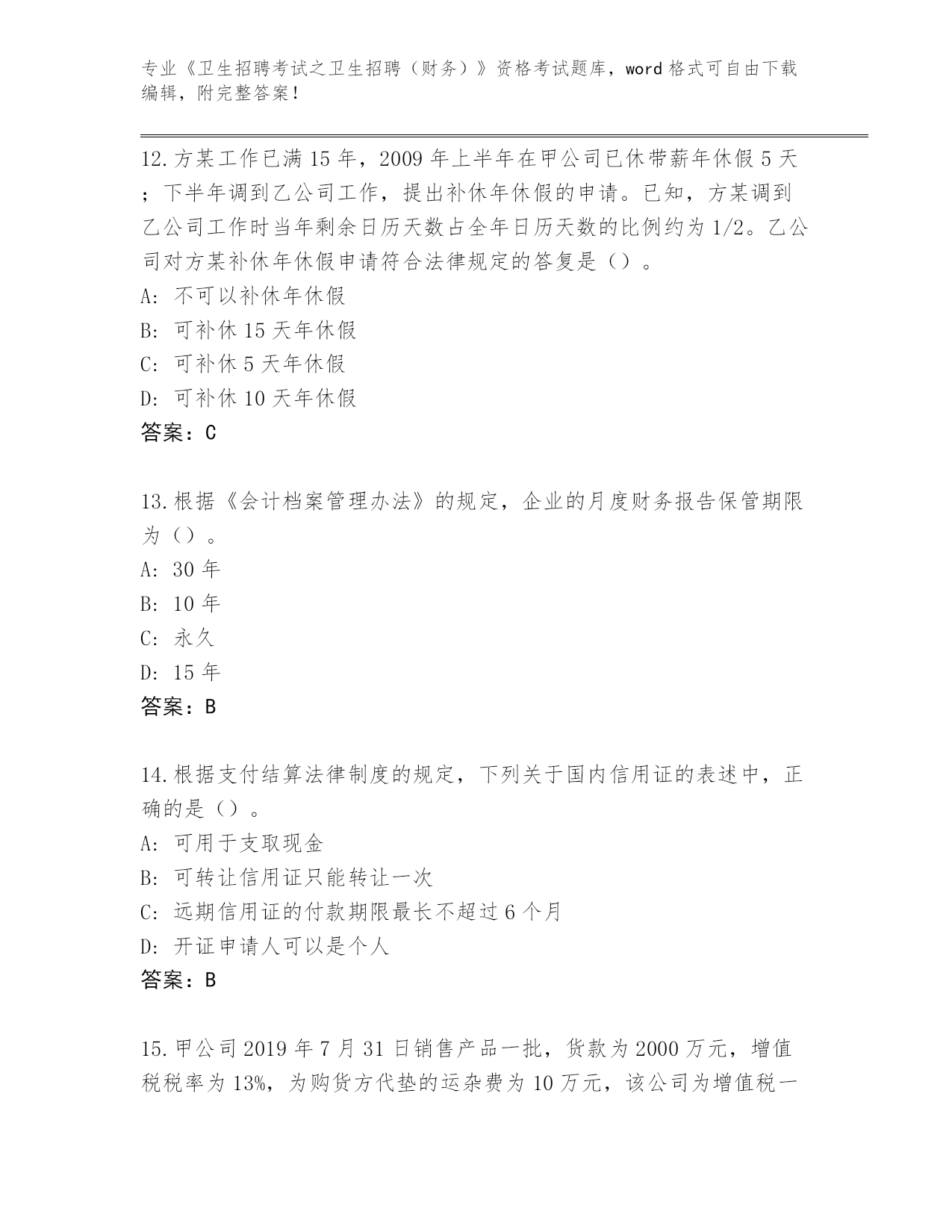 专业《卫生招聘考试之卫生招聘（财务）》资格考试题库，word 格式可自由下载编辑，附完整答案！

12.方某工作已满 15 年，2009 年上半年在甲公司已休带薪年休假 5 天；下半年调到乙公司工作，提出补休年休假的申请。已知，方某调到乙公司工作时当年剩余日历天数占全年日历天数的比例约为 1/2。乙公司对方某补休年休假申请符合法律规定的答复是（）。
A: 不可以补休年休假
B: 可补休 15 天年休假
C: 可补休 5 天年休假
D: 可补休 10 天年休假
答案：C

13.根据《会计档案管理办法》的规定，企业的月度财务报告保管期限为（）。
A: 30 年
B: 10 年
C: 永久
D: 15 年
答案：B

14.根据支付结算法律制度的规定，下列关于国内信用证的表述中，正确的是（）。
A: 可用于支取现金
B: 可转让信用证只能转让一次
C: 远期信用证的付款期限最长不超过 6 个月
D: 开证申请人可以是个人
答案：B

15.甲公司 2019 年 7 月 31 日销售产品一批，货款为 2000 万元，增值税税率为 13%，为购货方代垫的运杂费为 10 万元，该公司为增值税一